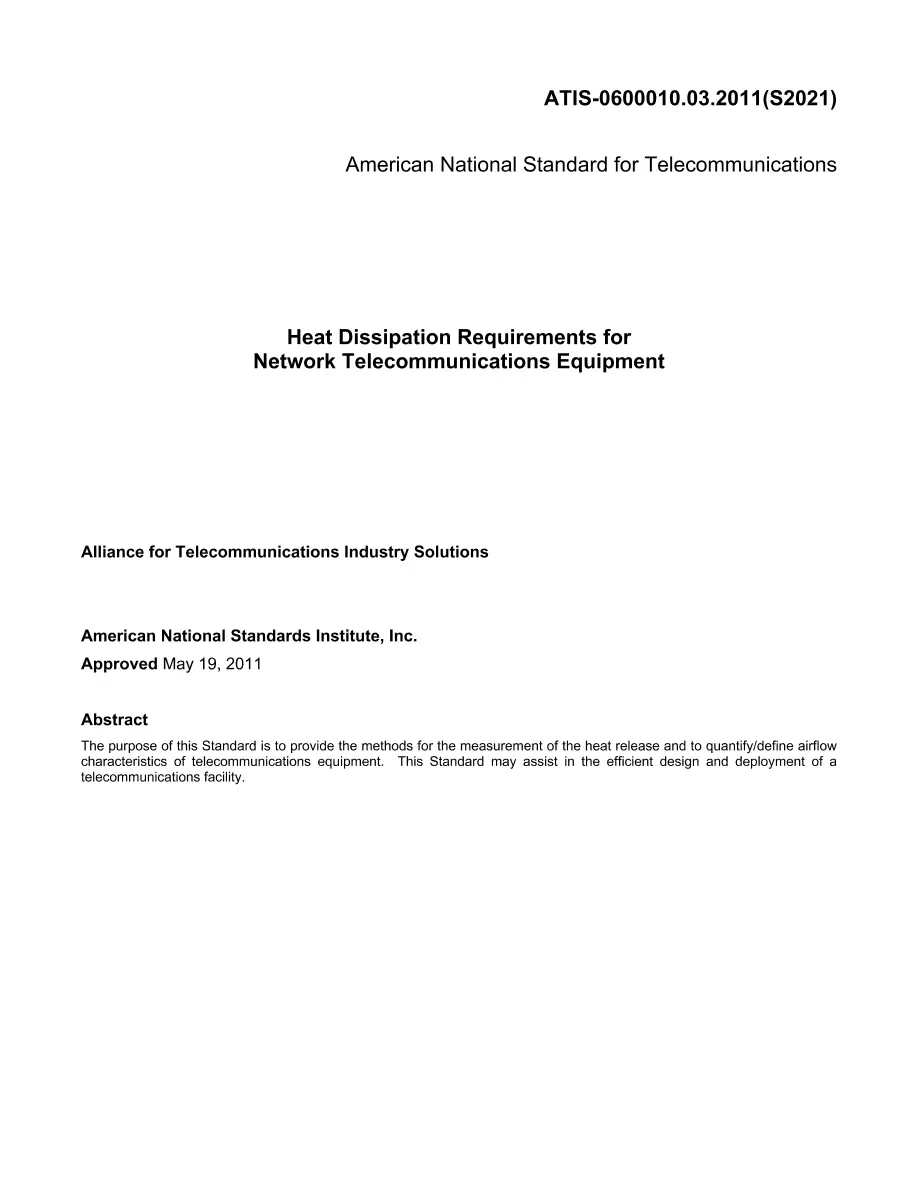 ATIS-0600010.03.2011(S2021)

American National Standard for Telecommunications

Heat Dissipation Requirements for Network Telecommunications Equipment

Alliance for Telecommunications Industry Solutions

American National Standards Institute, Inc.

Approved May 19, 2011

Abstract

The purpose of this Standard is to provide the methods for the measurement of the heat release and to quantify/define airflow characteristics of telecommunications equipment. This Standard may assist in the efficient design and deployment of a telecommunications facility.